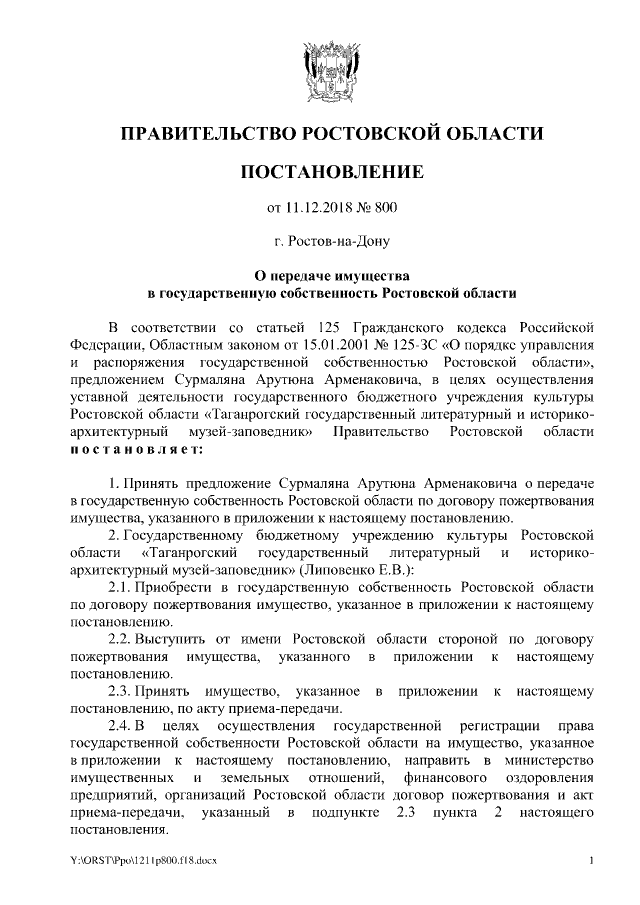 ПРАВИТЕЛЬСТВО РОСТОВСКОЙ ОБЛАСТИ

ПОСТАНОВЛЕНИЕ

от 11.12.2018 № 800

г. Ростов-на-Дону

О передаче имущества
в государственную собственность Ростовской области

В соответствии со статьей 125 Гражданского кодекса Российской Федерации, Областным законом от 15.01.2001 № 125-ЗС «О порядке управления и распоряжения государственной собственностью Ростовской области», предложением Сурмаляна Арутюна Арменаковича, в целях осуществления уставной деятельности государственного бюджетного учреждения культуры Ростовской области «Таганрогский государственный литературный и историко-архитектурный музей-заповедник» Правительство Ростовской области постановляет:

1. Принять предложение Сурмаляна Арутюна Арменаковича о передаче в государственную собственность Ростовской области по договору пожертвования имущества, указанного в приложении к настоящему постановлению.

2. Государственному бюджетному учреждению культуры Ростовской области «Таганрогский государственный литературный и историко-архитектурный музей-заповедник» (Липовенко Е.В.):

2.1. Приобрести в государственную собственность Ростовской области по договору пожертвования имущество, указанное в приложении к настоящему постановлению.

2.2. Выступить от имени Ростовской области стороной по договору пожертвования имущества, указанного в приложении к настоящему постановлению.

2.3. Принять имущество, указанное в приложении к настоящему постановлению, по акту приема-передачи.

2.4. В целях осуществления государственной регистрации права государственной собственности Ростовской области на имущество, указанное в приложении к настоящему постановлению, направить в министерство имущественных и земельных отношений, финансового оздоровления предприятий, организаций Ростовской области договор пожертвования и акт приема-передачи, указанный в подпункте 2.3 пункта 2 настоящего постановления.

Y:\ORST\Ppo\1211p800.f18.docx

1